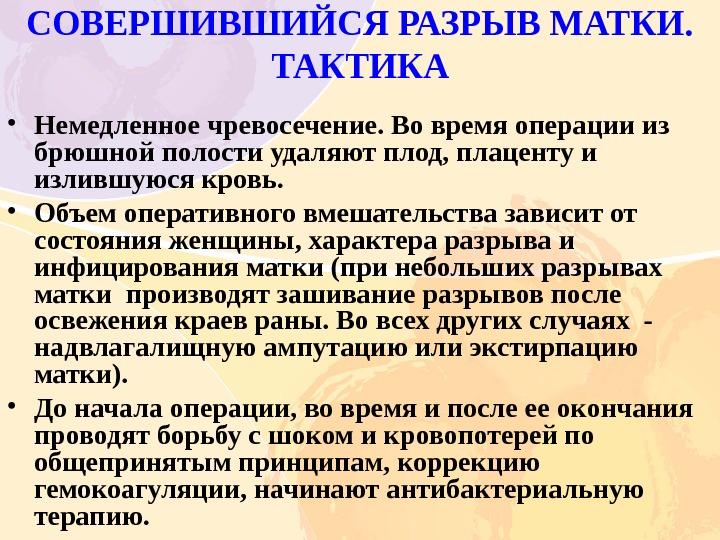 СОВЕРШИВШИЙСЯ РАЗРЫВ МАТКИ. ТАКТИКА

• Немедленное чревосечение. Во время операции из брюшной полости удаляют плод, плаценту и излившуюся кровь.

• Объем оперативного вмешательства зависит от состояния женщины, характера разрыва и инфицирования матки (при небольших разрывах матки производят зашивание разрывов после освежения краев раны. Во всех других случаях - надвлагалищную ампутацию или экстирпацию матки).

• До начала операции, во время и после ее окончания проводят борьбу с шоком и кровопотерей по общепринятым принципам, коррекцию гемокоагуляции, начинают антибактериальную терапию.